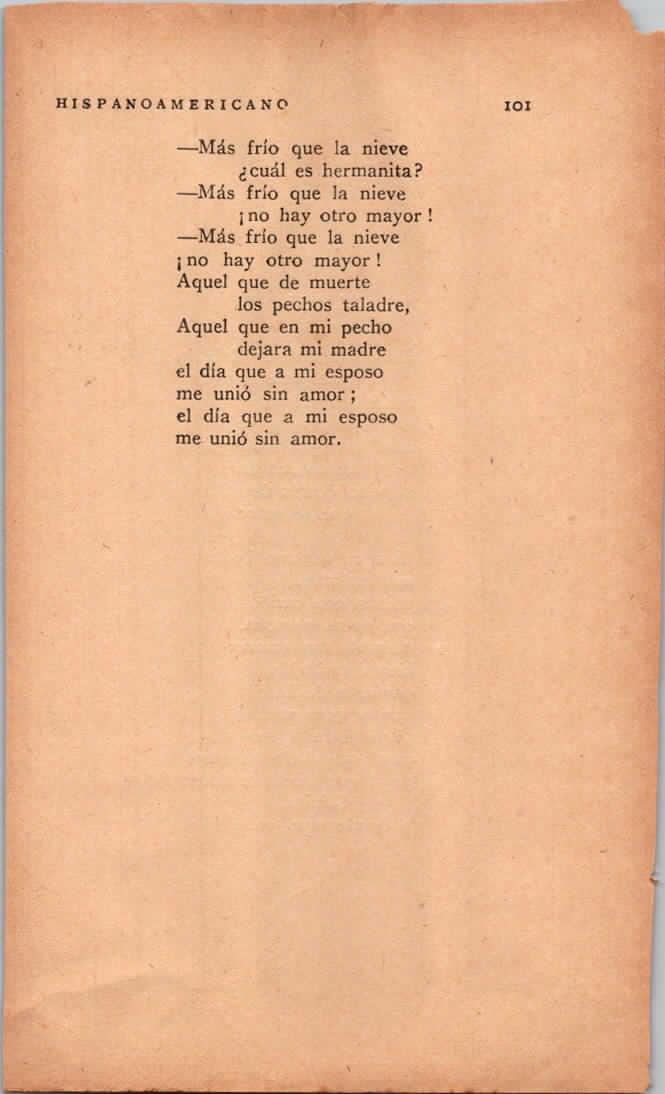 HISPANOAMERICANO 101

—Más frío que la nieve
¿cuál es hermanita?
—Más frío que la nieve
¡no hay otro mayor!
—Más frío que la nieve
¡no hay otro mayor!
Aquel que de muerte
los pechos taladre,
Aquel que en mi pecho
dejara mi madre
el día que a mi esposo
me unió sin amor;
el día que a mi esposo
me unió sin amor.